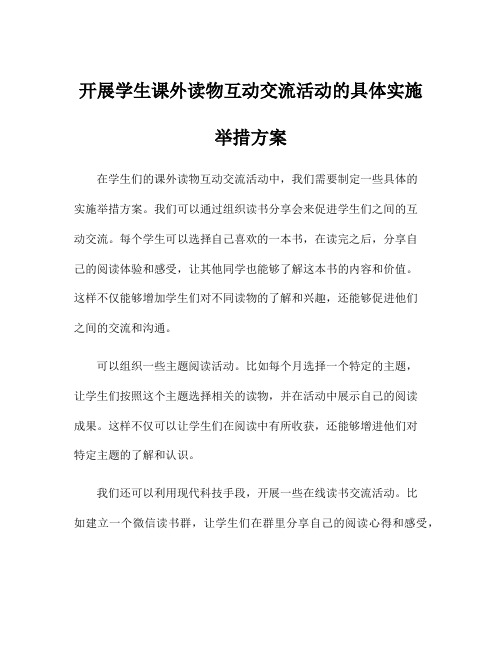 开展学生课外读物互动交流活动的具体实施举措方案

在学生们的课外读物互动交流活动中，我们需要制定一些具体的实施举措方案。我们可以通过组织读书分享会来促进学生们之间的互动交流。每个学生可以选择自己喜欢的一本书，在读完之后，分享自己的阅读体验和感受，让其他同学也能够了解这本书的内容和价值。这样不仅能够增加学生们对不同读物的了解和兴趣，还能够促进他们之间的交流和沟通。

可以组织一些主题阅读活动。比如每个月选择一个特定的主题，让学生们按照这个主题选择相关的读物，并在活动中展示自己的阅读成果。这样不仅可以让学生们在阅读中有所收获，还能够增进他们对特定主题的了解和认识。

我们还可以利用现代科技手段，开展一些在线读书交流活动。比如建立一个微信读书群，让学生们在群里分享自己的阅读心得和感受，